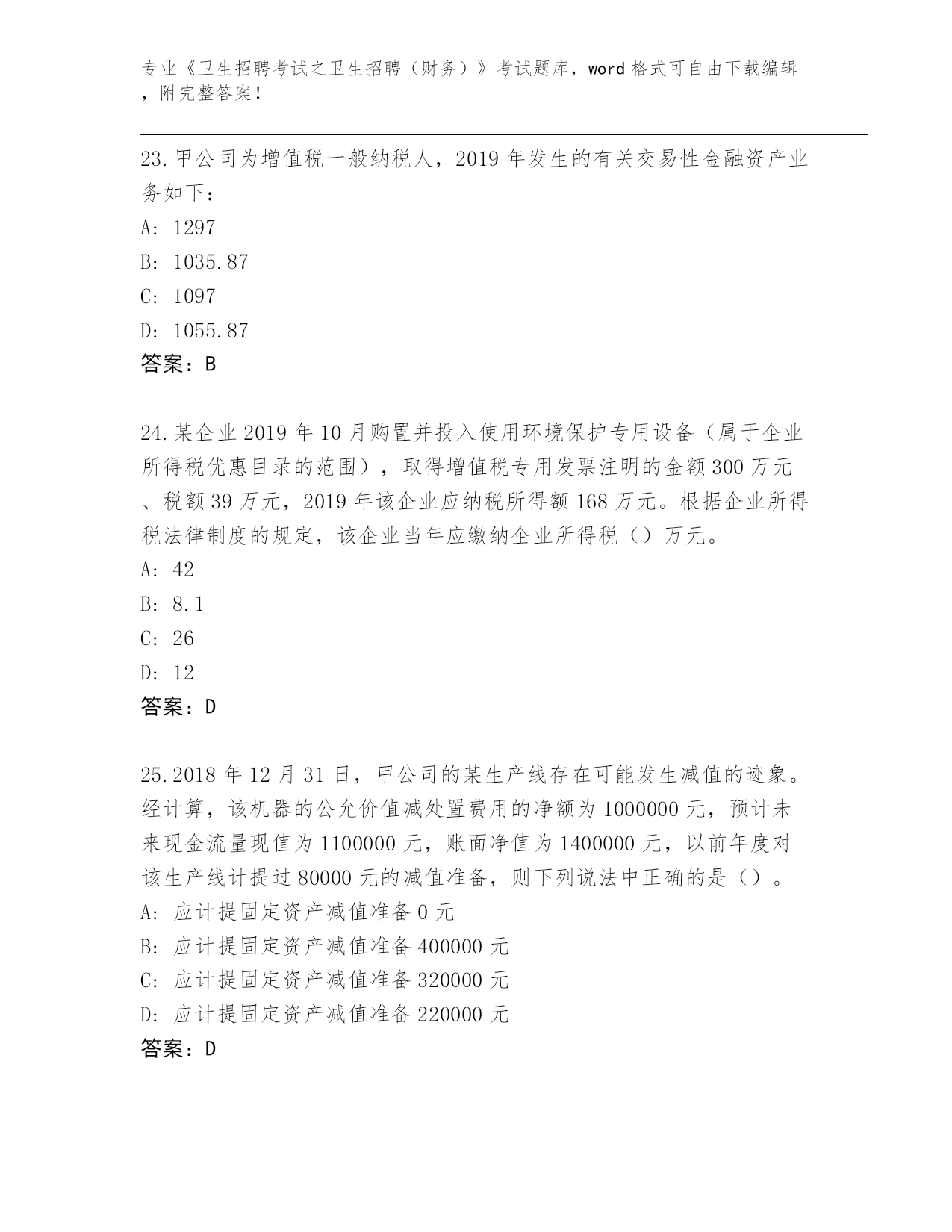 专业《卫生招聘考试之卫生招聘（财务）》考试题库，word 格式可自由下载编辑，附完整答案！

23.甲公司为增值税一般纳税人，2019 年发生的有关交易性金融资产业务如下：
A: 1297
B: 1035.87
C: 1097
D: 1055.87
答案：B

24.某企业 2019 年 10 月购置并投入使用环境保护专用设备（属于企业所得税优惠目录的范围），取得增值税专用发票注明的金额 300 万元、税额 39 万元，2019 年该企业应纳税所得额 168 万元。根据企业所得税法律制度的规定，该企业当年应缴纳企业所得税（）万元。
A: 42
B: 8.1
C: 26
D: 12
答案：D

25.2018 年 12 月 31 日，甲公司的某生产线存在可能发生减值的迹象。经计算，该机器的公允价值减处置费用的净额为 1000000 元，预计未来现金流量现值为 1100000 元，账面净值为 1400000 元，以前年度对该生产线计提过 80000 元的减值准备，则下列说法中正确的是（）。
A: 应计提固定资产减值准备 0 元
B: 应计提固定资产减值准备 400000 元
C: 应计提固定资产减值准备 320000 元
D: 应计提固定资产减值准备 220000 元
答案：D